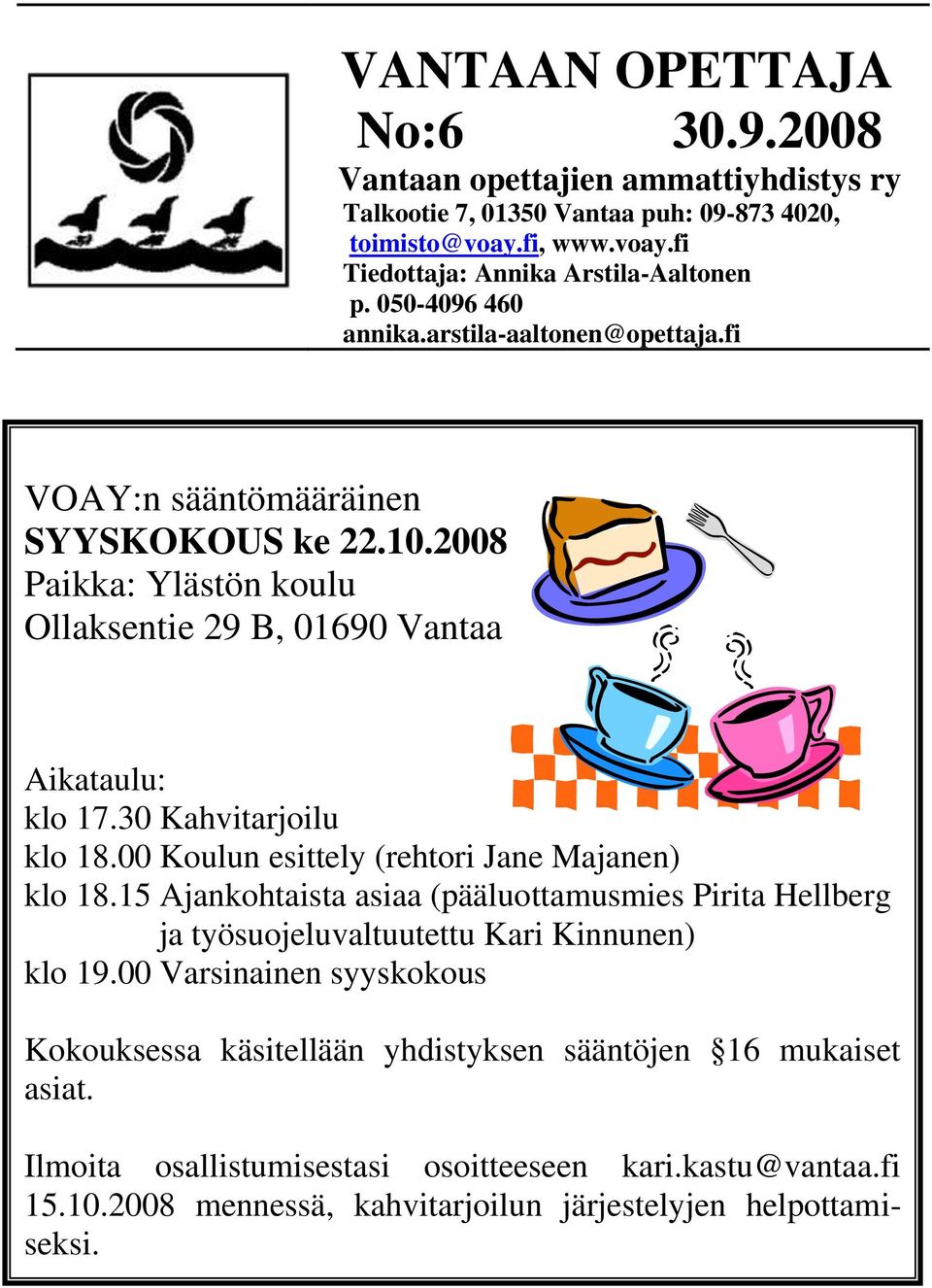 VANTAAN OPETTAJA
No:6 30.9.2008
Vantaan opettajien ammattiyhdistys ry
Talkootie 7, 01350 Vantaa puh: 09-873 4020, toimisto@voay.fi, www.voay.fi
Tiedottaja: Annika Arstila-Aaltonen
p. 050-4096 460
annika.arstila-aaltonen@opettaja.fi

VOAY:n sääntömääräinen
SYYSKOKOUS ke 22.10.2008
Paikka: Ylästön koulu
Ollaksentie 29 B, 01690 Vantaa

Aikataulu:
klo 17.30 Kahvitarjoilu
klo 18.00 Koulun esittely (rehtori Jane Majanen)
klo 18.15 Ajankohtaista asiaa (pääluottamusmies Pirita Hellberg ja työsuojeluvaltuutettu Kari Kinnunen)
klo 19.00 Varsinainen syyskokous

Kokouksessa käsitellään yhdistyksen sääntöjen §16 mukaiset asiat.

Ilmoita osallistumisestasi osoitteeseen kari.kastu@vantaa.fi 15.10.2008 mennessä, kahvitarjoilun järjestelyjen helpottamiseksi.